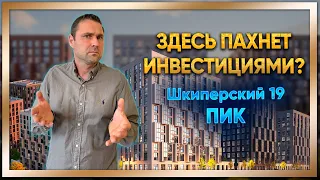 ЗДЕСЬ ПАХНЕТ ИНВЕСТИЦИЯМИ?

Шкиперский 19

ПИК